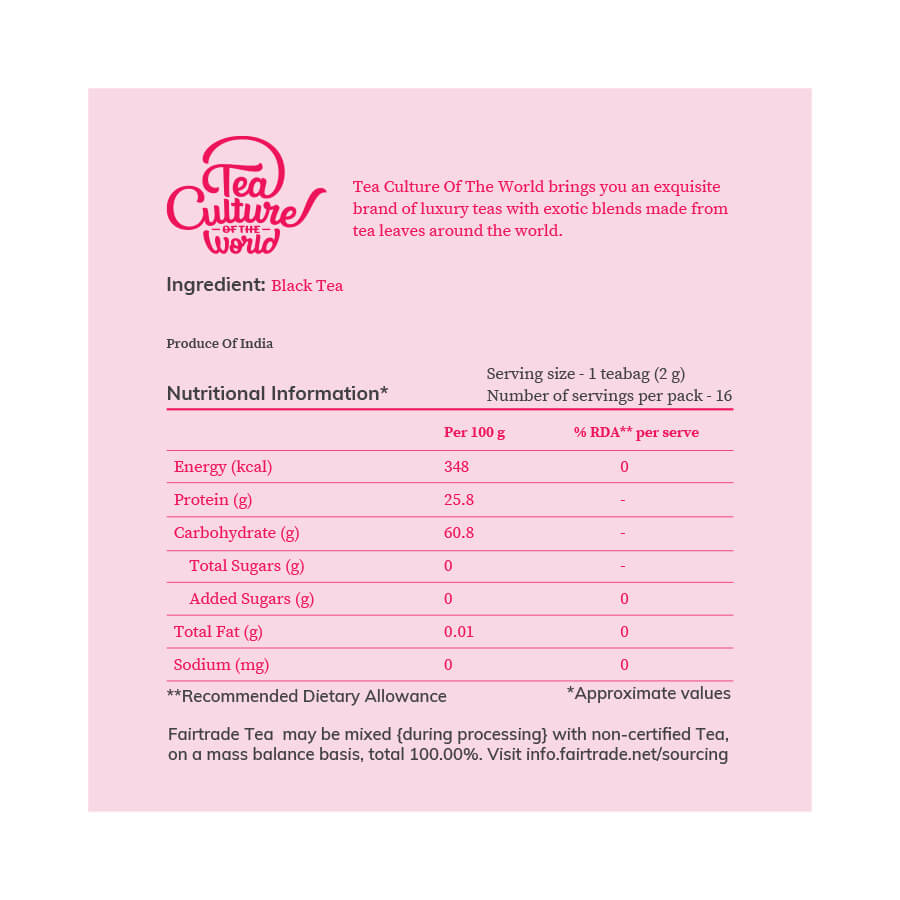 Tea Culture OF THE World

Tea Culture Of The World brings you an exquisite brand of luxury teas with exotic blends made from tea leaves around the world.

Ingredient: Black Tea

Produce Of India

Nutritional Information*

Serving size - 1 teabag (2 g)
Number of servings per pack - 16

| | Per 100 g | % RDA** per serve |
|---|---|---|
| Energy (kcal) | 348 | 0 |
| Protein (g) | 25.8 | - |
| Carbohydrate (g) | 60.8 | - |
| Total Sugars (g) | 0 | - |
| Added Sugars (g) | 0 | 0 |
| Total Fat (g) | 0.01 | 0 |
| Sodium (mg) | 0 | 0 |

**Recommended Dietary Allowance

*Approximate values

Fairtrade Tea may be mixed {during processing} with non-certified Tea, on a mass balance basis, total 100.00%. Visit info.fairtrade.net/sourcing